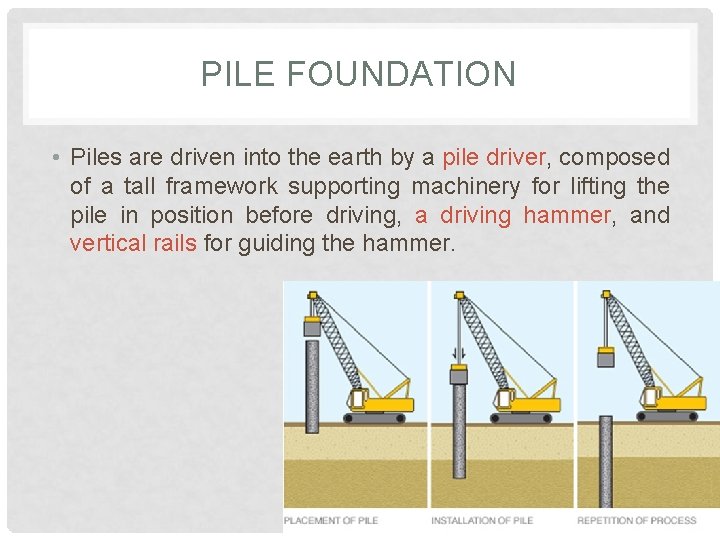 PILE FOUNDATION

• Piles are driven into the earth by a pile driver, composed of a tall framework supporting machinery for lifting the pile in position before driving, a driving hammer, and vertical rails for guiding the hammer.

PLACEMENT OF PILE

INSTALLATION OF PILE

REPETITION OF PROCESS